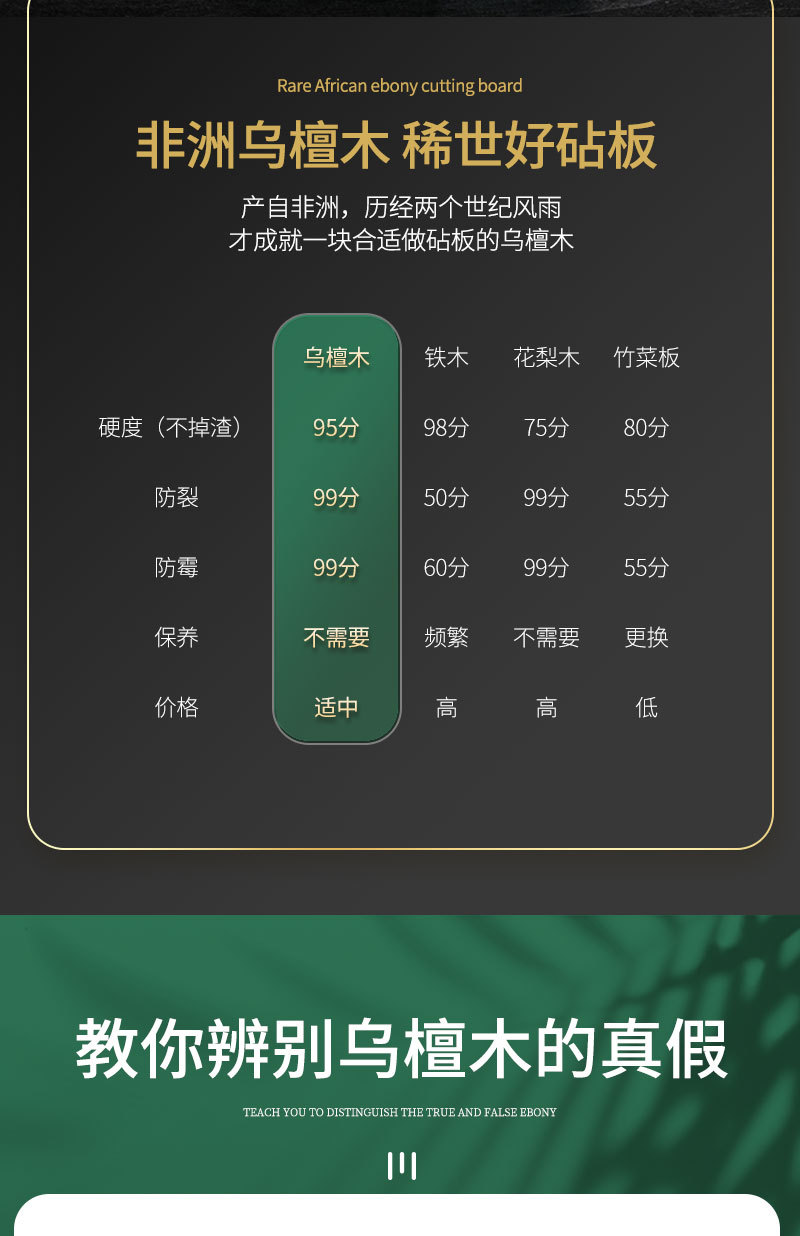 Rare African ebony cutting board

非洲乌檀木 稀世好砧板

产自非洲，历经两个世纪风雨
才成就一块合适做砧板的乌檀木

| | 乌檀木 | 铁木 | 花梨木 | 竹菜板 |
|---|---|---|---|---|
| 硬度（不掉渣） | 95分 | 98分 | 75分 | 80分 |
| 防裂 | 99分 | 50分 | 99分 | 55分 |
| 防霉 | 99分 | 60分 | 99分 | 55分 |
| 保养 | 不需要 | 频繁 | 不需要 | 更换 |
| 价格 | 适中 | 高 | 高 | 低 |

教你辨别乌檀木的真假

TEACH YOU TO DISTINGUISH THE TRUE AND FALSE EBONY